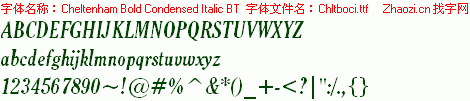 字体名称：Cheltenham Bold Condensed Italic BT 字体文件名：Chltboci.ttf Zhaozi.cn 找字网

ABCDEFGHIJKLMNOPQRSTUVWXYZ

abcdefghijklmnopqrstuvwxyz

1234567890~!@#%^&*()_+-<?|":/.,{}